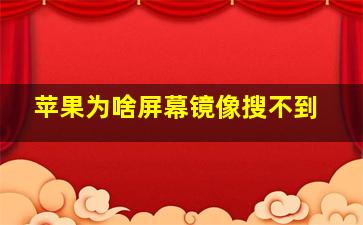 苹果为啥屏幕镜像搜不到